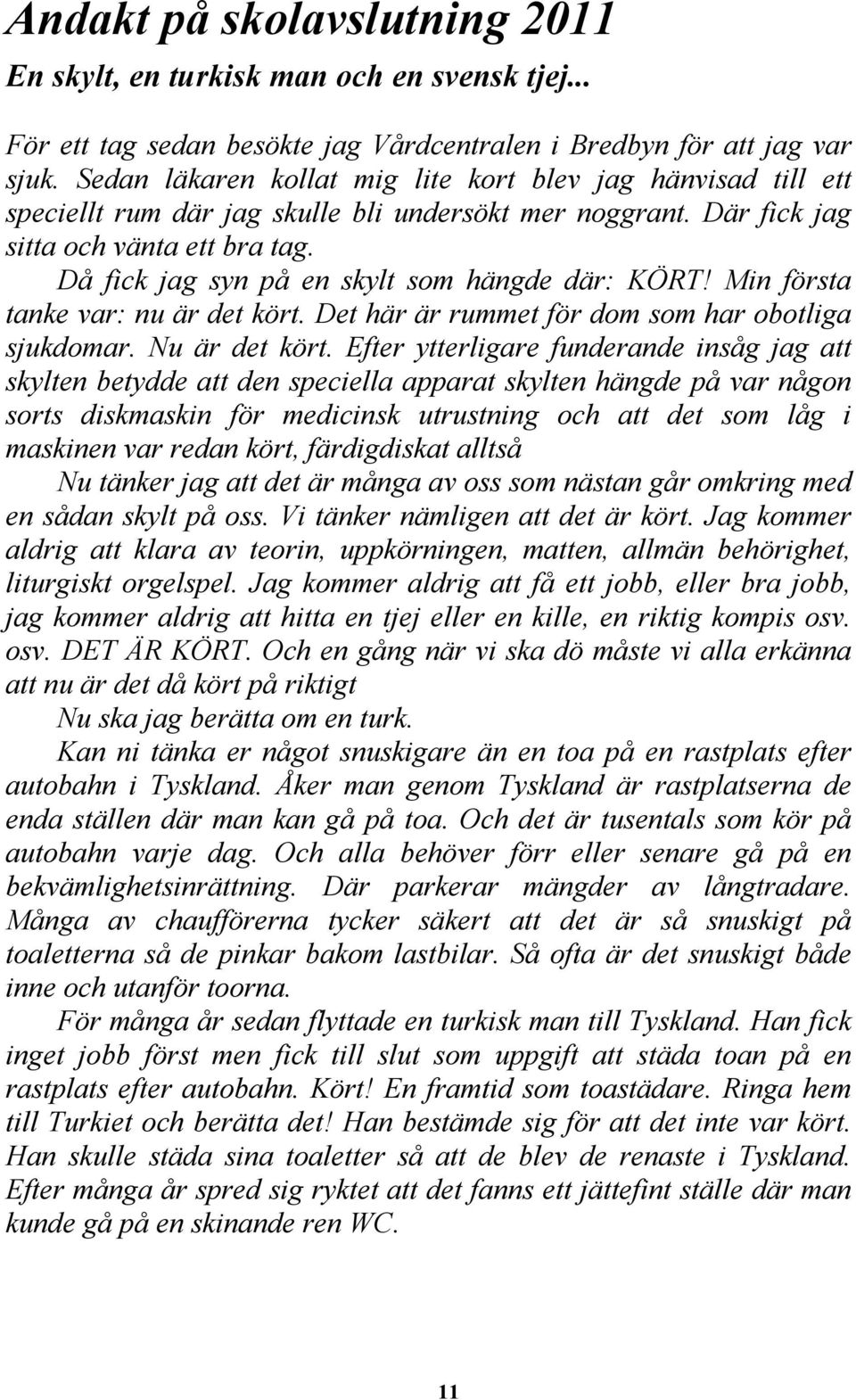 Andakt på skolavslutning 2011

En skylt, en turkisk man och en svensk tjej...

För ett tag sedan besökte jag Vårdcentralen i Bredbyn för att jag var sjuk. Sedan läkaren kollat mig lite kort blev jag hänvisad till ett speciellt rum där jag skulle bli undersökt mer noggrant. Där fick jag sitta och vänta ett bra tag.

Då fick jag syn på en skylt som hängde där: KÖRT! Min första tanke var: nu är det kört. Det här är rummet för dom som har obotliga sjukdomar. Nu är det kört. Efter ytterligare funderande insåg jag att skylten betydde att den speciella apparat skylten hängde på var någon sorts diskmaskin för medicinsk utrustning och att det som låg i maskinen var redan kört, färdigdiskat alltså

Nu tänker jag att det är många av oss som nästan går omkring med en sådan skylt på oss. Vi tänker nämligen att det är kört. Jag kommer aldrig att klara av teorin, uppkörningen, matten, allmän behörighet, liturgiskt orgelspel. Jag kommer aldrig att få ett jobb, eller bra jobb, jag kommer aldrig att hitta en tjej eller en kille, en riktig kompis osv. osv. DET ÄR KÖRT. Och en gång när vi ska dö måste vi alla erkänna att nu är det då kört på riktigt

Nu ska jag berätta om en turk.

Kan ni tänka er något snuskigare än en toa på en rastplats efter autobahn i Tyskland. Åker man genom Tyskland är rastplatserna de enda ställen där man kan gå på toa. Och det är tusentals som kör på autobahn varje dag. Och alla behöver förr eller senare gå på en bekvämlighetsinrättning. Där parkerar mängder av långtradare. Många av chaufförerna tycker säkert att det är så snuskigt på toaletterna så de pinkar bakom lastbilar. Så ofta är det snuskigt både inne och utanför toorna.

För många år sedan flyttade en turkisk man till Tyskland. Han fick inget jobb först men fick till slut som uppgift att städa toan på en rastplats efter autobahn. Kört! En framtid som toastädare. Ringa hem till Turkiet och berätta det! Han bestämde sig för att det inte var kört. Han skulle städa sina toaletter så att de blev de renaste i Tyskland. Efter många år spred sig ryktet att det fanns ett jättefint ställe där man kunde gå på en skinande ren WC.

11